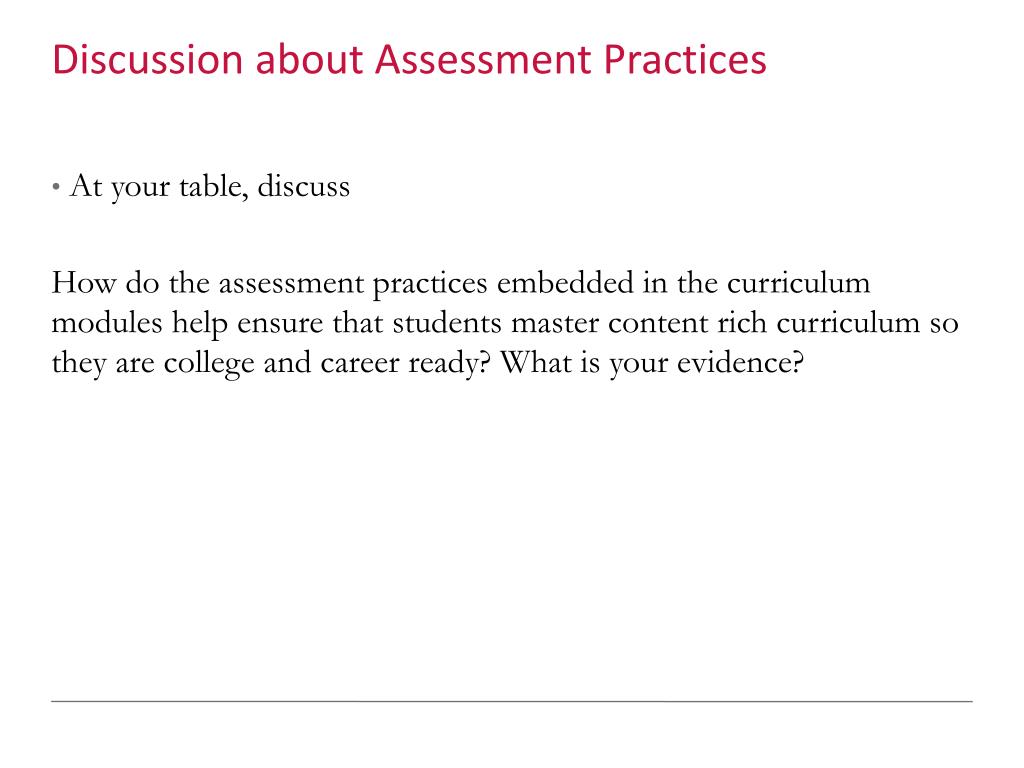 Discussion about Assessment Practices

• At your table, discuss

How do the assessment practices embedded in the curriculum modules help ensure that students master content rich curriculum so they are college and career ready? What is your evidence?